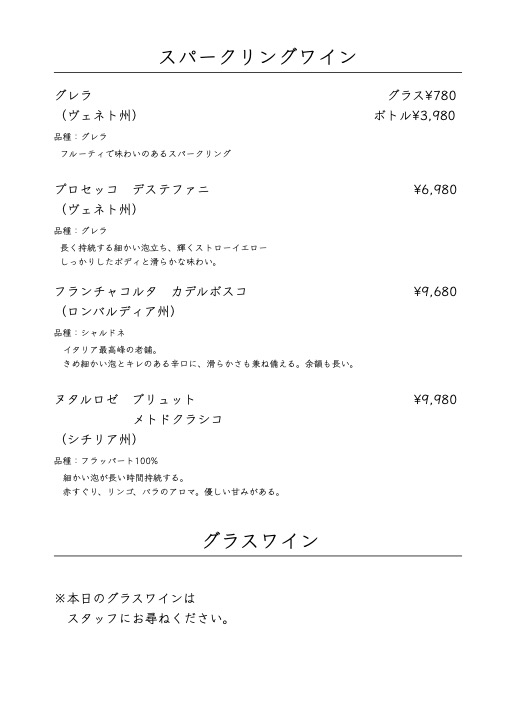 スパークリングワイン

グレラ　グラス¥780
（ヴェネト州）　ボトル¥3,980

品種：グレラ
フルーティで味わいのあるスパークリング

プロセッコ　デステファニ　¥6,980
（ヴェネト州）

品種：グレラ
長く持続する細かい泡立ち、輝くストローイエロー
しっかりしたボディと滑らかな味わい。

フランチャコルタ　カデルボスコ　¥9,680
（ロンバルディア州）

品種：シャルドネ
イタリア最高峰の老舗。
きめ細かい泡とキレのある辛口に、滑らかさも兼ね備える。余韻も長い。

ヌタルロゼ　ブリュット　¥9,980
メトドクラシコ
（シチリア州）

品種：フラッパート100%
細かい泡が長い時間持続する。
赤すぐり、リンゴ、バラのアロマ。優しい甘みがある。

グラスワイン

※本日のグラスワインは
スタッフにお尋ねください。